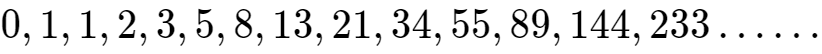 $0, 1, 1, 2, 3, 5, 8, 13, 21, 34, 55, 89, 144, 233 \ldots\ldots$